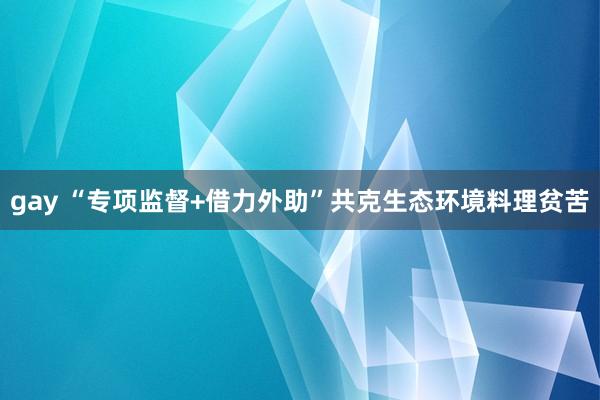 gay “专项监督+借力外助”共克生态环境料理贫苦